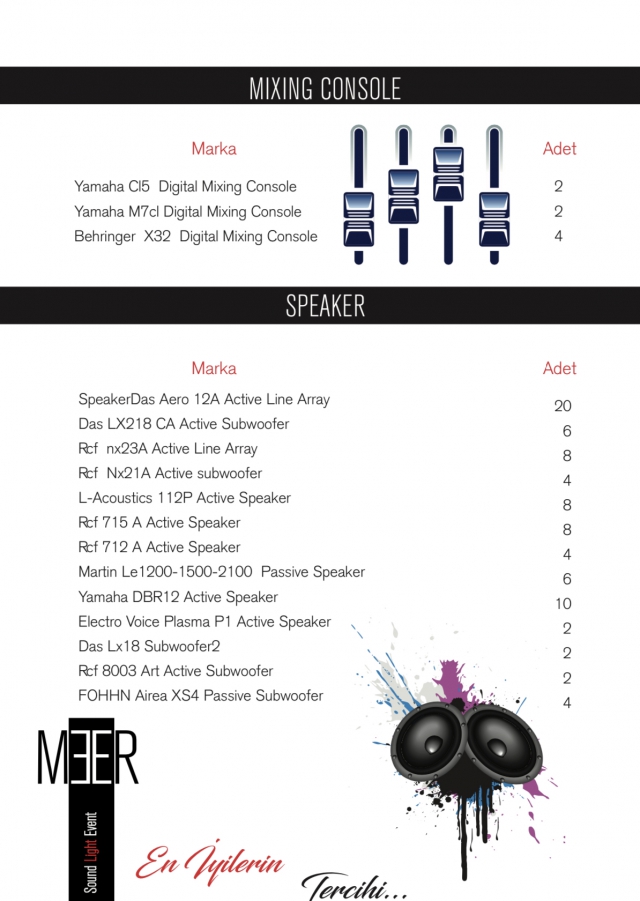 MIXING CONSOLE

| Marka | Adet |
|---|---|
| Yamaha Cl5 Digital Mixing Console | 2 |
| Yamaha M7cl Digital Mixing Console | 2 |
| Behringer X32 Digital Mixing Console | 4 |

SPEAKER

| Marka | Adet |
|---|---|
| SpeakerDas Aero 12A Active Line Array | 20 |
| Das LX218 CA Active Subwoofer | 6 |
| Rcf nx23A Active Line Array | 8 |
| Rcf Nx21A Active subwoofer | 4 |
| L-Acoustics 112P Active Speaker | 8 |
| Rcf 715 A Active Speaker | 8 |
| Rcf 712 A Active Speaker | 4 |
| Martin Le1200-1500-2100 Passive Speaker | 6 |
| Yamaha DBR12 Active Speaker | 10 |
| Electro Voice Plasma P1 Active Speaker | 2 |
| Das Lx18 Subwoofer2 | 2 |
| Rcf 8003 Art Active Subwoofer | 2 |
| FOHHN Airea XS4 Passive Subwoofer | 4 |

MEER
Sound Light Event

En İyilerin Tercihi...